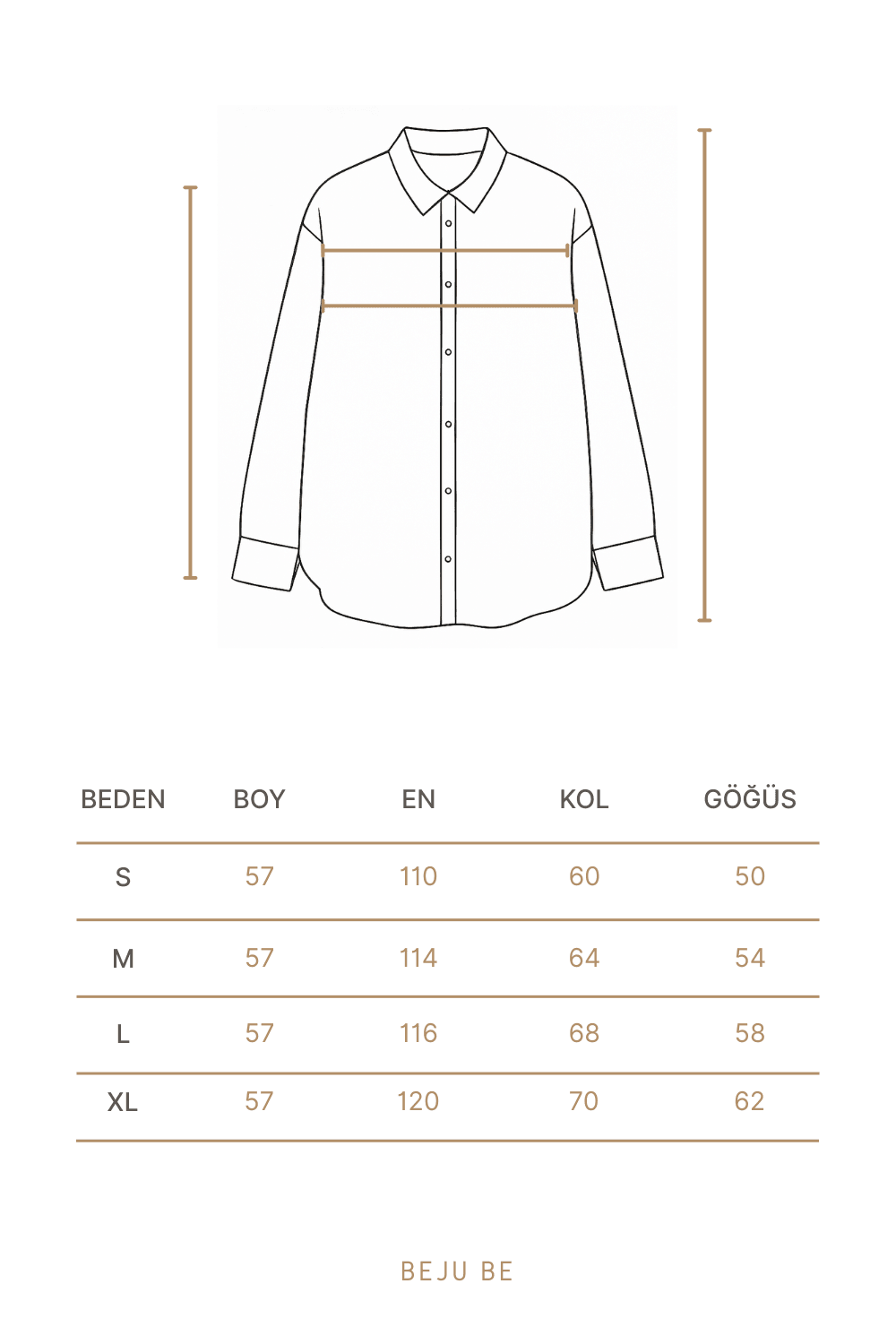 | BEDEN | BOY | EN | KOL | GÖĞÜS |
|---|---|---|---|---|
| S | 57 | 110 | 60 | 50 |
| M | 57 | 114 | 64 | 54 |
| L | 57 | 116 | 68 | 58 |
| XL | 57 | 120 | 70 | 62 |

BEJU BE